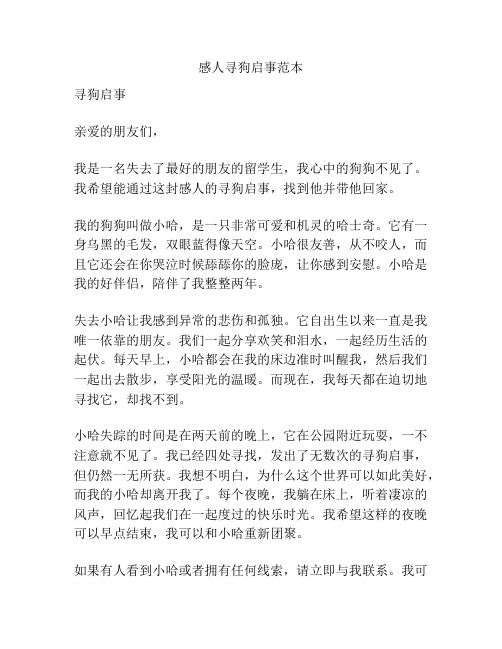 感人寻狗启事范本

寻狗启事

亲爱的朋友们，

我是一名失去了最好的朋友的留学生，我心中的狗狗不见了。我希望能通过这封感人的寻狗启事，找到他并带他回家。

我的狗狗叫做小哈，是一只非常可爱和机灵的哈士奇。它有一身乌黑的毛发，双眼蓝得像天空。小哈很友善，从不咬人，而且它还会在你哭泣时候舔舔你的脸庞，让你感到安慰。小哈是我的好伴侣，陪伴了我整整两年。

失去小哈让我感到异常的悲伤和孤独。它自出生以来一直是我唯一依靠的朋友。我们一起分享欢笑和泪水，一起经历生活的起伏。每天早上，小哈都会在我的床边准时叫醒我，然后我们一起出去散步，享受阳光的温暖。而现在，我每天都在迫切地寻找它，却找不到。

小哈失踪的时间是在两天前的晚上，它在公园附近玩耍，一不注意就不见了。我已经四处寻找，发出了无数次的寻狗启事，但仍然一无所获。我想不明白，为什么这个世界可以如此美好，而我的小哈却离开我了。每个夜晚，我躺在床上，听着凄凉的风声，回忆起我们在一起度过的快乐时光。我希望这样的夜晚可以早点结束，我可以和小哈重新团聚。

如果有人看到小哈或者拥有任何线索，请立即与我联系。我可